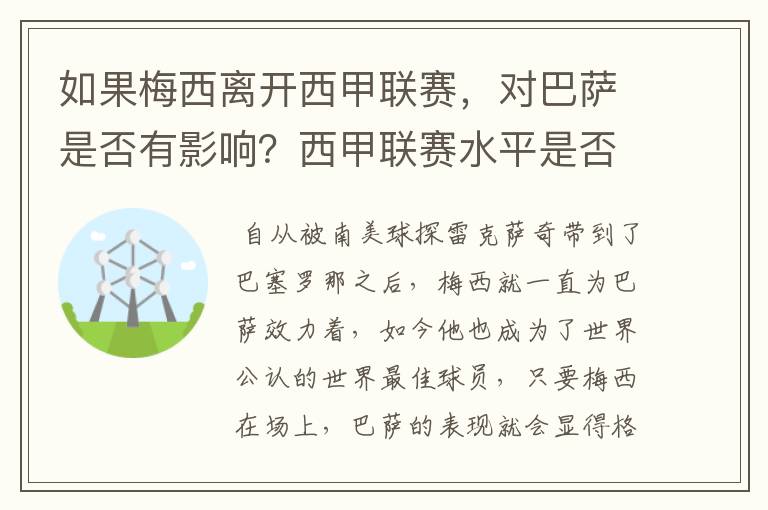 如果梅西离开西甲联赛，对巴萨是否有影响？西甲联赛水平是否

自从被南美球探雷克萨奇带到了巴塞罗那之后，梅西就一直为巴萨效力着，如今他也成为了世界公认的世界最佳球员，只要梅西在场上，巴萨的表现就会显得格